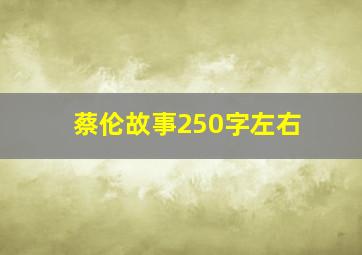 蔡伦故事250字左右